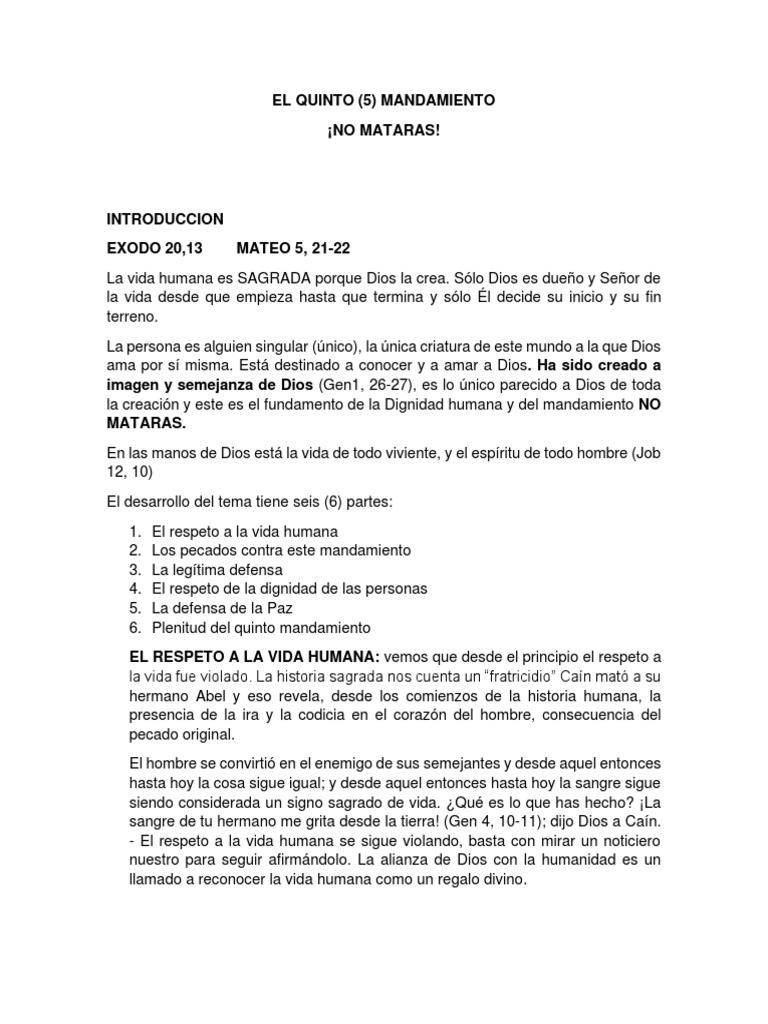 EL QUINTO (5) MANDAMIENTO

¡NO MATARAS!

INTRODUCCION

EXODO 20,13 MATEO 5, 21-22

La vida humana es SAGRADA porque Dios la crea. Sólo Dios es dueño y Señor de la vida desde que empieza hasta que termina y sólo Él decide su inicio y su fin terreno.

La persona es alguien singular (único), la única criatura de este mundo a la que Dios ama por sí misma. Está destinado a conocer y a amar a Dios. Ha sido creado a imagen y semejanza de Dios (Gen1, 26-27), es lo único parecido a Dios de toda la creación y este es el fundamento de la Dignidad humana y del mandamiento NO MATARAS.

En las manos de Dios está la vida de todo viviente, y el espíritu de todo hombre (Job 12, 10)

El desarrollo del tema tiene seis (6) partes:

1. El respeto a la vida humana
2. Los pecados contra este mandamiento
3. La legítima defensa
4. El respeto de la dignidad de las personas
5. La defensa de la Paz
6. Plenitud del quinto mandamiento

EL RESPETO A LA VIDA HUMANA: vemos que desde el principio el respeto a la vida fue violado. La historia sagrada nos cuenta un "fratricidio" Caín mató a su hermano Abel y eso revela, desde los comienzos de la historia humana, la presencia de la ira y la codicia en el corazón del hombre, consecuencia del pecado original.

El hombre se convirtió en el enemigo de sus semejantes y desde aquel entonces hasta hoy la cosa sigue igual; y desde aquel entonces hasta hoy la sangre sigue siendo considerada un signo sagrado de vida. ¿Qué es lo que has hecho? ¡La sangre de tu hermano me grita desde la tierra! (Gen 4, 10-11); dijo Dios a Caín. - El respeto a la vida humana se sigue violando, basta con mirar un noticiero nuestro para seguir afirmándolo. La alianza de Dios con la humanidad es un llamado a reconocer la vida humana como un regalo divino.